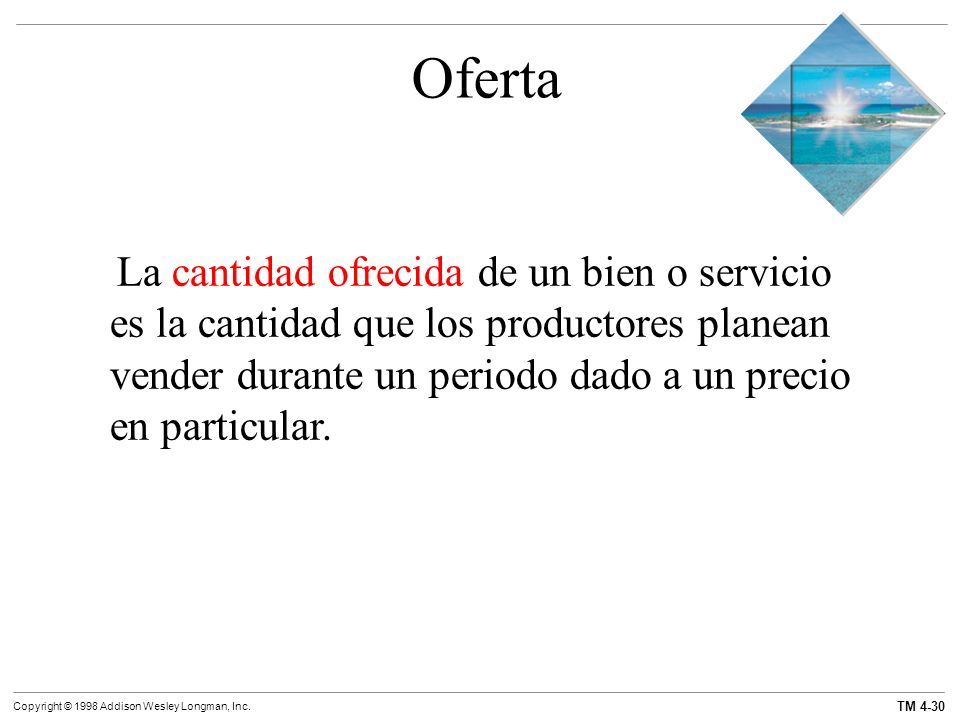 Oferta

La cantidad ofrecida de un bien o servicio es la cantidad que los productores planean vender durante un periodo dado a un precio en particular.

Copyright © 1998 Addison Wesley Longman, Inc.

TM 4-30